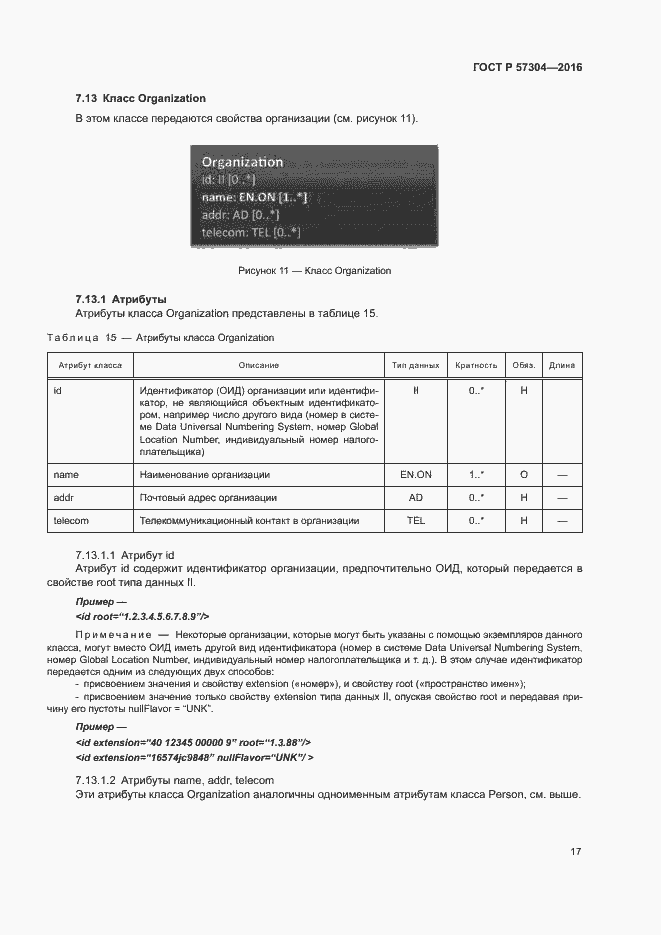 ГОСТ Р 57304—2016

7.13 Класс Organization

В этом классе передаются свойства организации (см. рисунок 11).

Organization
id: II [0..*]
name: EN.ON [1..*]
addr: AD [0..*]
telecom: TEL [0..*]

Рисунок 11 — Класс Organization

7.13.1 Атрибуты

Атрибуты класса Organization представлены в таблице 15.

Таблица 15 — Атрибуты класса Organization

| Атрибут класса | Описание | Тип данных | Кратность | Обяз. | Длина |
|---|---|---|---|---|---|
| id | Идентификатор (ОИД) организации или идентификатор, не являющийся объектным идентификатором, например число другого вида (номер в системе Data Universal Numbering System, номер Global Location Number, индивидуальный номер налогоплательщика) | II | 0..* | Н | |
| name | Наименование организации | EN.ON | 1..* | О | — |
| addr | Почтовый адрес организации | AD | 0..* | Н | — |
| telecom | Телекоммуникационный контакт в организации | TEL | 0..* | Н | — |

7.13.1.1 Атрибут id

Атрибут id содержит идентификатор организации, предпочтительно ОИД, который передается в свойстве root типа данных II.

Пример —
<id root="1.2.3.4.5.6.7.8.9"/>

Примечание — Некоторые организации, которые могут быть указаны с помощью экземпляров данного класса, могут вместо ОИД иметь другой вид идентификатора (номер в системе Data Universal Numbering System, номер Global Location Number, индивидуальный номер налогоплательщика и т. д.). В этом случае идентификатор передается одним из следующих двух способов:

- присвоением значения и свойству extension («номер»), и свойству root («пространство имен»);

- присвоением значение только свойству extension типа данных II, опуская свойство root и передавая причину его пустоты nullFlavor = "UNK".

Пример —
<id extension="40 12345 00000 9" root="1.3.88"/>
<id extension="16574jc9848" nullFlavor="UNK"/ >

7.13.1.2 Атрибуты name, addr, telecom

Эти атрибуты класса Organization аналогичны одноименным атрибутам класса Person, см. выше.

17